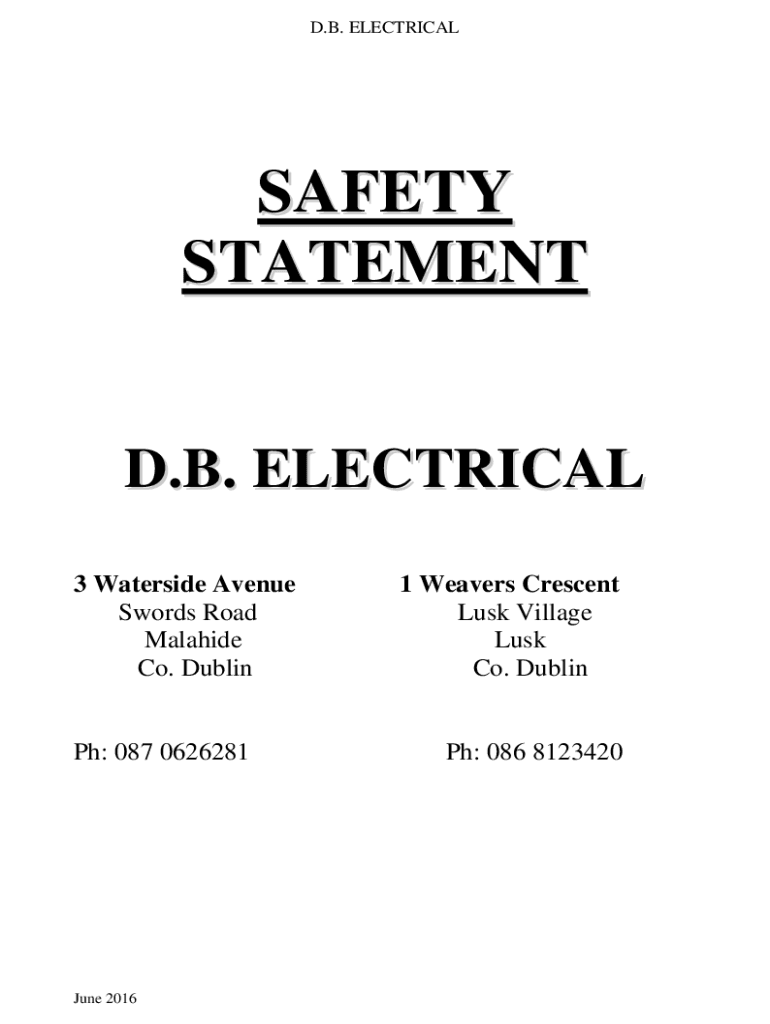 D.B. ELECTRICAL

SAFETY STATEMENT

D.B. ELECTRICAL

3 Waterside Avenue
Swords Road
Malahide
Co. Dublin

Ph: 087 0626281

1 Weavers Crescent
Lusk Village
Lusk
Co. Dublin

Ph: 086 8123420

June 2016